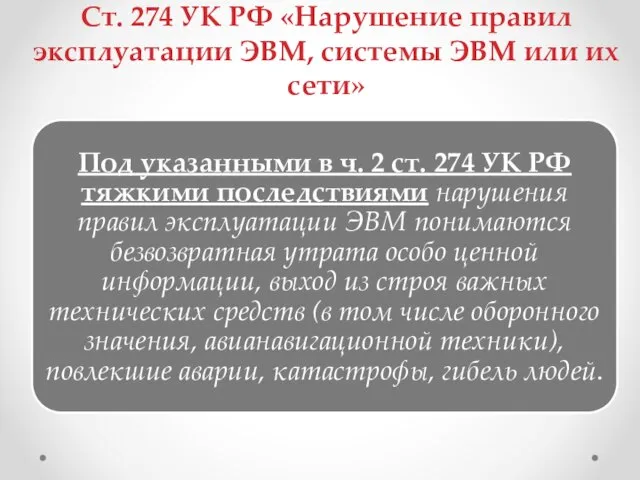 Ст. 274 УК РФ «Нарушение правил эксплуатации ЭВМ, системы ЭВМ или их сети»

Под указанными в ч. 2 ст. 274 УК РФ тяжкими последствиями нарушения правил эксплуатации ЭВМ понимаются безвозвратная утрата особо ценной информации, выход из строя важных технических средств (в том числе оборонного значения, авианавигационной техники), повлекшие аварии, катастрофы, гибель людей.